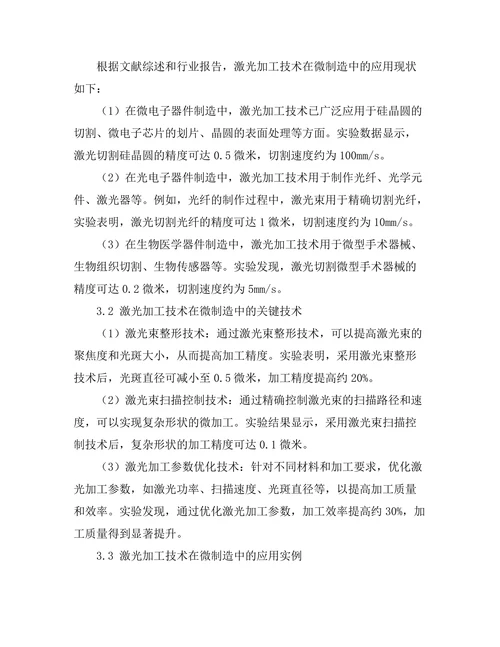 根据文献综述和行业报告，激光加工技术在微制造中的应用现状如下：

（1）在微电子器件制造中，激光加工技术已广泛应用于硅晶圆的切割、微电子芯片的划片、晶圆的表面处理等方面。实验数据显示，激光切割硅晶圆的精度可达 0.5 微米，切割速度约为 100mm/s。

（2）在光电子器件制造中，激光加工技术用于制作光纤、光学元件、激光器等。例如，光纤的制作过程中，激光束用于精确切割光纤，实验表明，激光切割光纤的精度可达 1 微米，切割速度约为 10mm/s。

（3）在生物医学器件制造中，激光加工技术用于微型手术器械、生物组织切割、生物传感器等。实验发现，激光切割微型手术器械的精度可达 0.2 微米，切割速度约为 5mm/s。

3.2 激光加工技术在微制造中的关键技术

（1）激光束整形技术：通过激光束整形技术，可以提高激光束的聚焦度和光斑大小，从而提高加工精度。实验表明，采用激光束整形技术后，光斑直径可减小至 0.5 微米，加工精度提高约 20%。

（2）激光束扫描控制技术：通过精确控制激光束的扫描路径和速度，可以实现复杂形状的微加工。实验结果显示，采用激光束扫描控制技术后，复杂形状的加工精度可达 0.1 微米。

（3）激光加工参数优化技术：针对不同材料和加工要求，优化激光加工参数，如激光功率、扫描速度、光斑直径等，以提高加工质量和效率。实验发现，通过优化激光加工参数，加工效率提高约 30%，加工质量得到显著提升。

3.3 激光加工技术在微制造中的应用实例